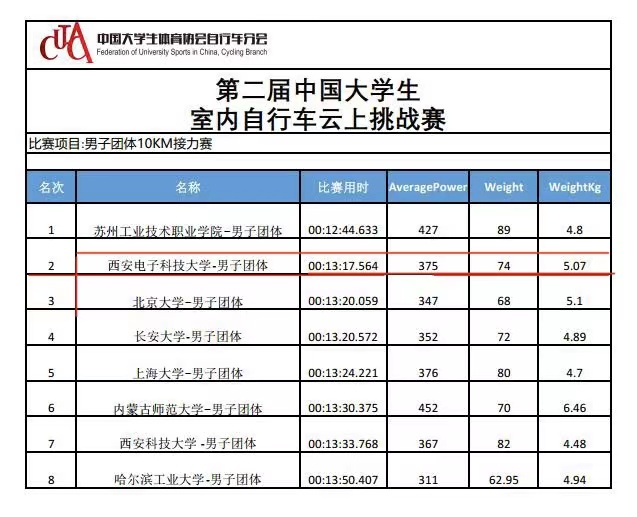 CUCA 中国大学生体育协会自行车分会
Federation of University Sports in China, Cycling Branch

第二届中国大学生
室内自行车云上挑战赛

比赛项目:男子团体10KM接力赛

| 名次 | 名称 | 比赛用时 | AveragePower | Weight | WeightKg |
|---|---|---|---|---|---|
| 1 | 苏州工业技术职业学院-男子团体 | 00:12:44.633 | 427 | 89 | 4.8 |
| 2 | 西安电子科技大学-男子团体 | 00:13:17.564 | 375 | 74 | 5.07 |
| 3 | 北京大学-男子团体 | 00:13:20.059 | 347 | 68 | 5.1 |
| 4 | 长安大学-男子团体 | 00:13.20.572 | 352 | 72 | 4.89 |
| 5 | 上海大学-男子团体 | 00:13:24.221 | 376 | 80 | 4.7 |
| 6 | 内蒙古师范大学-男子团体 | 00:13:30.375 | 452 | 70 | 6.46 |
| 7 | 西安科技大学 -男子团体 | 00:13:33.768 | 367 | 82 | 4.48 |
| 8 | 哈尔滨工业大学-男子团体 | 00:13:50.407 | 311 | 62.95 | 4.94 |